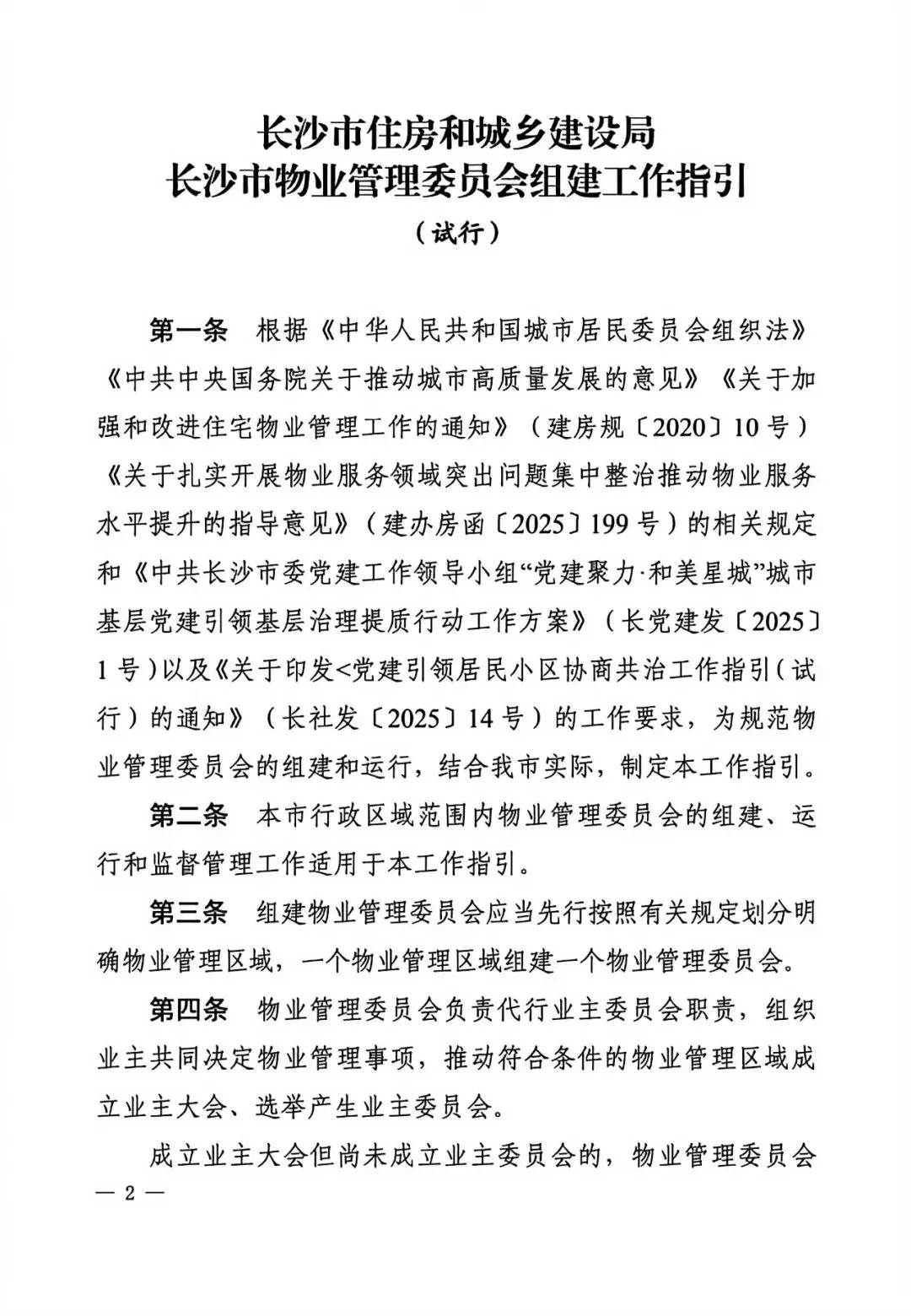 长沙市住房和城乡建设局
长沙市物业管理委员会组建工作指引
（试行）

第一条　根据《中华人民共和国城市居民委员会组织法》《中共中央国务院关于推动城市高质量发展的意见》《关于加强和改进住宅物业管理工作的通知》（建房规〔2020〕10号）《关于扎实开展物业服务领域突出问题集中整治推动物业服务水平提升的指导意见》（建办房函〔2025〕199号）的相关规定和《中共长沙市委党建工作领导小组“党建聚力·和美星城”城市基层党建引领基层治理提质行动工作方案》（长党建发〔2025〕1号）以及《关于印发<党建引领居民小区协商共治工作指引（试行）的通知》（长社发〔2025〕14号）的工作要求，为规范物业管理委员会的组建和运行，结合我市实际，制定本工作指引。

第二条　本市行政区域范围内物业管理委员会的组建、运行和监督管理工作适用于本工作指引。

第三条　组建物业管理委员会应当先行按照有关规定划分明确物业管理区域，一个物业管理区域组建一个物业管理委员会。

第四条　物业管理委员会负责代行业主委员会职责，组织业主共同决定物业管理事项，推动符合条件的物业管理区域成立业主大会、选举产生业主委员会。

成立业主大会但尚未成立业主委员会的，物业管理委员会

— 2 —